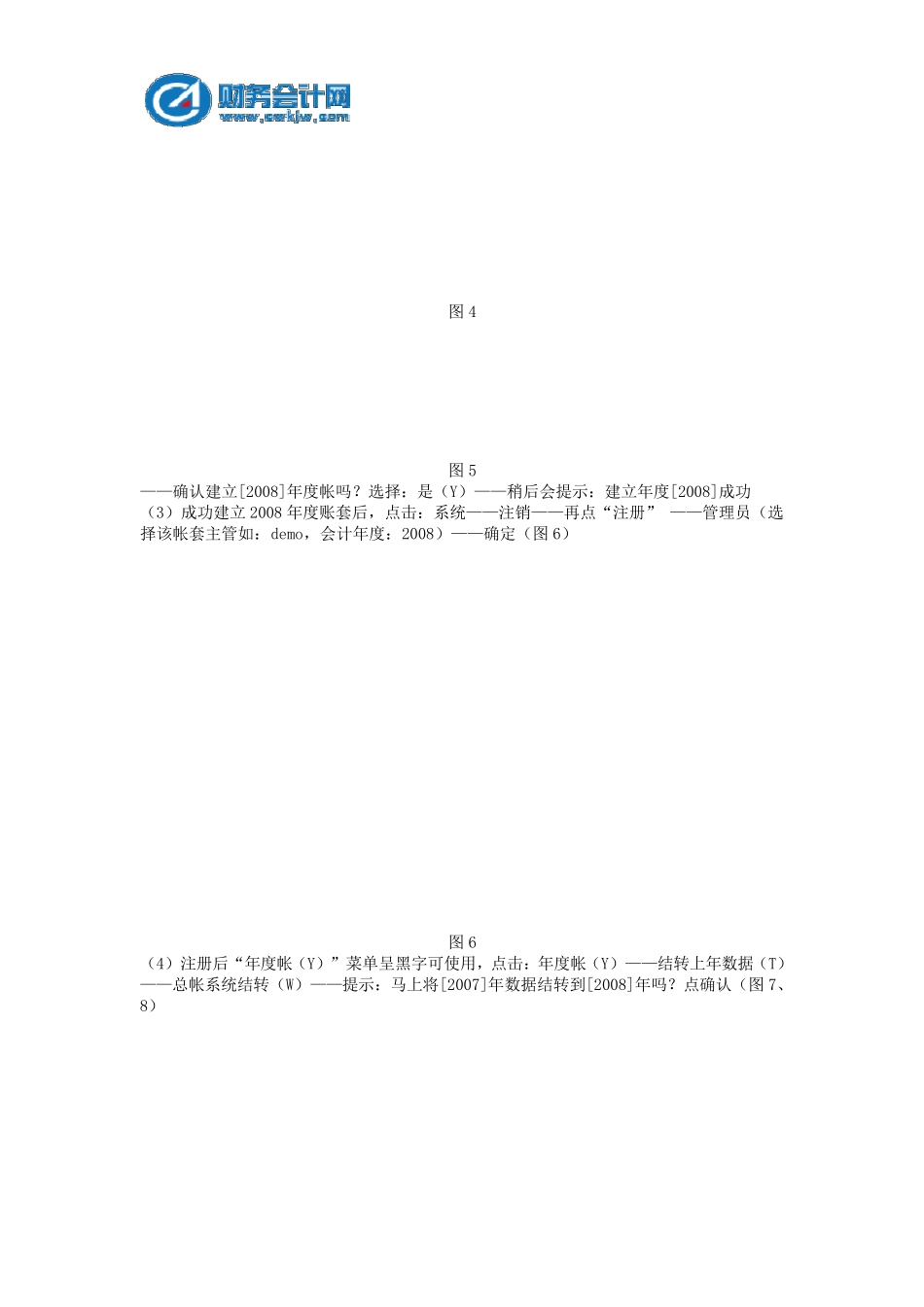 财务会计网
www.cwkjw.com

图 4

图 5
——确认建立[2008]年度帐吗？选择：是（Y）——稍后会提示：建立年度[2008]成功
（3）成功建立 2008 年度账套后，点击：系统——注销——再点“注册” ——管理员（选择该帐套主管如：demo，会计年度：2008）——确定（图 6）

图 6
（4）注册后“年度帐（Y）”菜单呈黑字可使用，点击：年度帐（Y）——结转上年数据（T）——总帐系统结转（W）——提示：马上将[2007]年数据结转到[2008]年吗？点确认（图 7、8）